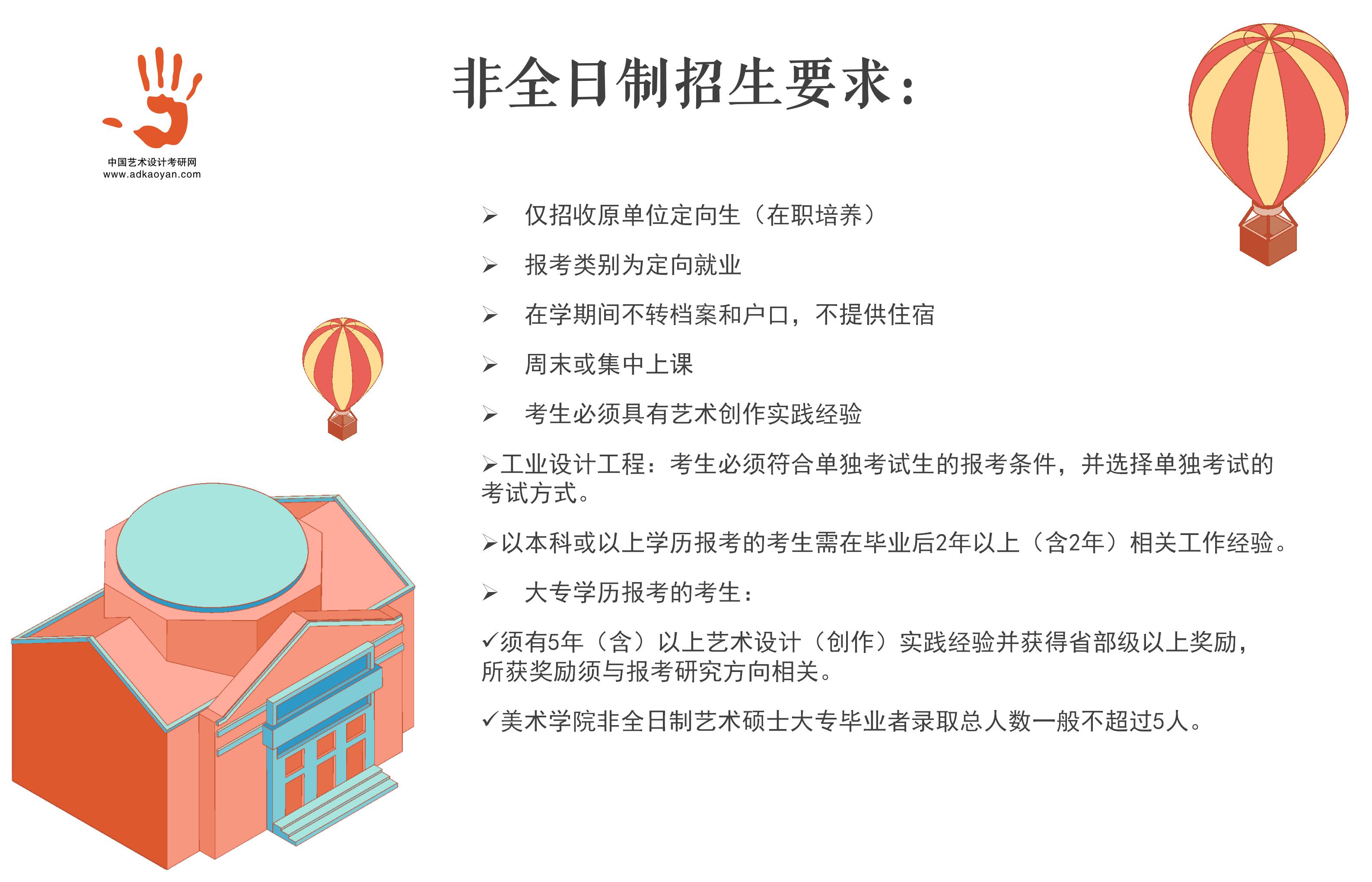 中国艺术设计考研网
www.adkaoyan.com

非全日制招生要求:

➢ 仅招收原单位定向生（在职培养）

➢ 报考类别为定向就业

➢ 在学期间不转档案和户口，不提供住宿

➢ 周末或集中上课

➢ 考生必须具有艺术创作实践经验

➢工业设计工程：考生必须符合单独考试生的报考条件，并选择单独考试的考试方式。

➢以本科或以上学历报考的考生需在毕业后2年以上（含2年）相关工作经验。

➢ 大专学历报考的考生：

✓须有5年（含）以上艺术设计（创作）实践经验并获得省部级以上奖励，所获奖励须与报考研究方向相关。

✓美术学院非全日制艺术硕士大专毕业者录取总人数一般不超过5人。